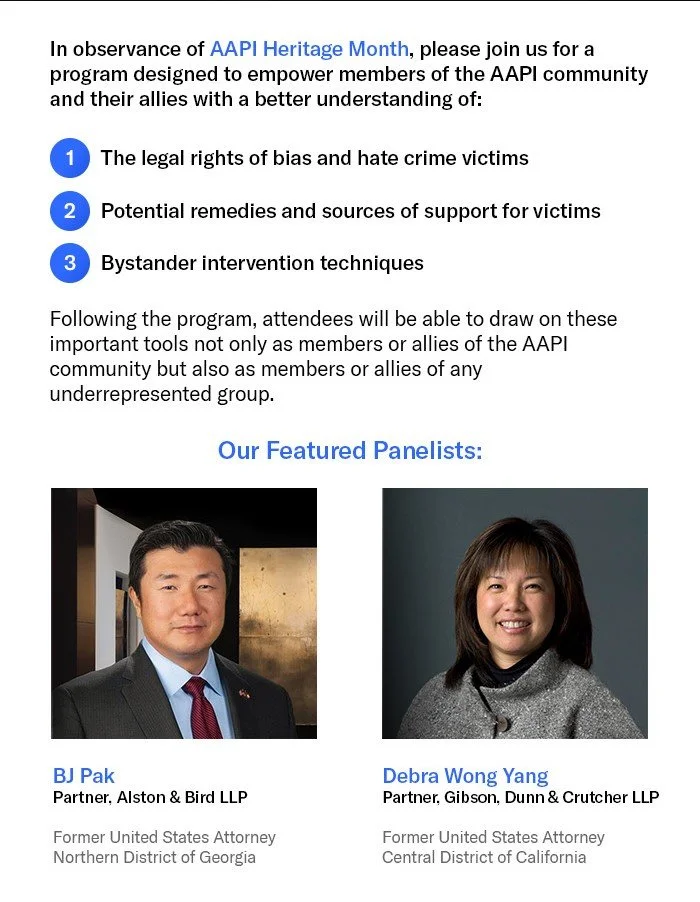 In observance of AAPI Heritage Month, please join us for a program designed to empower members of the AAPI community and their allies with a better understanding of:

1 The legal rights of bias and hate crime victims

2 Potential remedies and sources of support for victims

3 Bystander intervention techniques

Following the program, attendees will be able to draw on these important tools not only as members or allies of the AAPI community but also as members or allies of any underrepresented group.

Our Featured Panelists:

BJ Pak
Partner, Alston & Bird LLP

Former United States Attorney
Northern District of Georgia

Debra Wong Yang
Partner, Gibson, Dunn & Crutcher LLP

Former United States Attorney
Central District of California